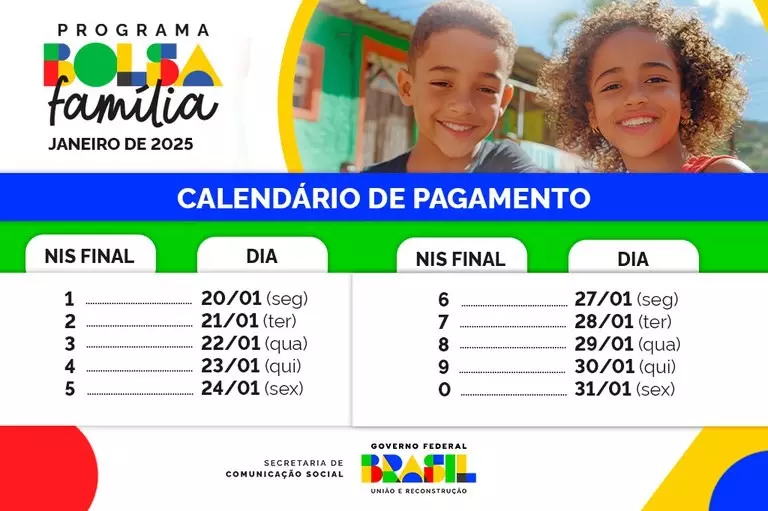 PROGRAMA
BOLSA
família
JANEIRO DE 2025

CALENDÁRIO DE PAGAMENTO

| NIS FINAL | DIA |
|---|---|
| 1 | 20/01 (seg) |
| 2 | 21/01 (ter) |
| 3 | 22/01 (qua) |
| 4 | 23/01 (qui) |
| 5 | 24/01 (sex) |

| NIS FINAL | DIA |
|---|---|
| 6 | 27/01 (seg) |
| 7 | 28/01 (ter) |
| 8 | 29/01 (qua) |
| 9 | 30/01 (qui) |
| 0 | 31/01 (sex) |

SECRETARIA DE COMUNICAÇÃO SOCIAL

GOVERNO FEDERAL
BRASIL
UNIÃO E RECONSTRUÇÃO